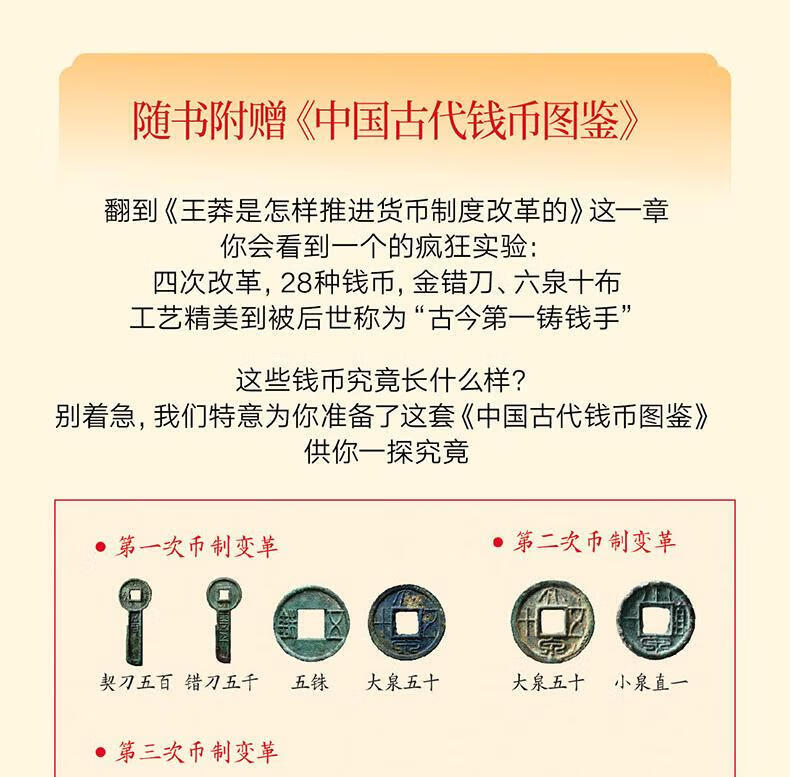 随书附赠《中国古代钱币图鉴》

翻到《王莽是怎样推进货币制度改革的》这一章
你会看到一个的疯狂实验:
四次改革,28种钱币,金错刀、六泉十布
工艺精美到被后世称为“古今第一铸钱手”

这些钱币究竟长什么样?
别着急,我们特意为你准备了这套《中国古代钱币图鉴》
供你一探究竟

• 第一次币制变革

契刀五百 错刀五千 五铢 大泉五十

• 第二次币制变革

大泉五十 小泉直一

• 第三次币制变革